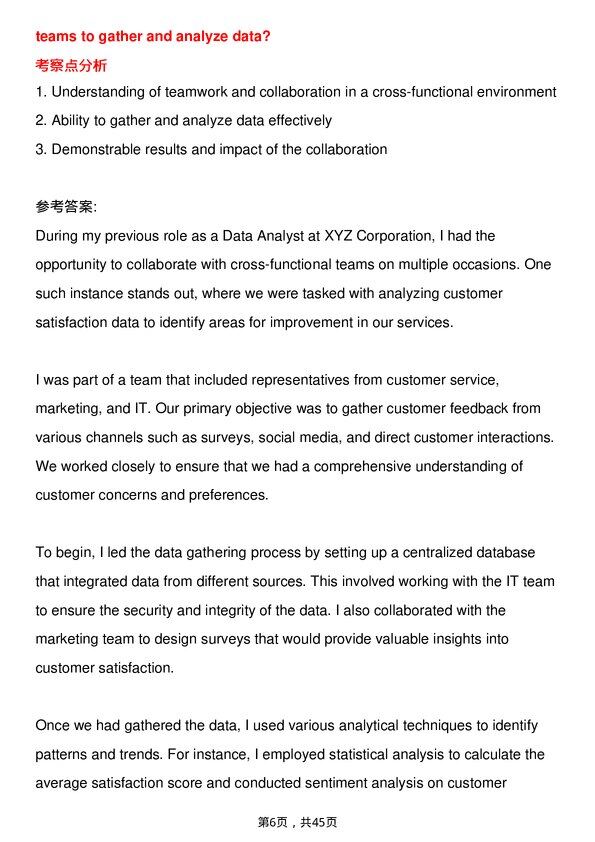 teams to gather and analyze data?
考察点分析

1. Understanding of teamwork and collaboration in a cross-functional environment
2. Ability to gather and analyze data effectively
3. Demonstrable results and impact of the collaboration

参考答案:
During my previous role as a Data Analyst at XYZ Corporation, I had the opportunity to collaborate with cross-functional teams on multiple occasions. One such instance stands out, where we were tasked with analyzing customer satisfaction data to identify areas for improvement in our services.

I was part of a team that included representatives from customer service, marketing, and IT. Our primary objective was to gather customer feedback from various channels such as surveys, social media, and direct customer interactions. We worked closely to ensure that we had a comprehensive understanding of customer concerns and preferences.

To begin, I led the data gathering process by setting up a centralized database that integrated data from different sources. This involved working with the IT team to ensure the security and integrity of the data. I also collaborated with the marketing team to design surveys that would provide valuable insights into customer satisfaction.

Once we had gathered the data, I used various analytical techniques to identify patterns and trends. For instance, I employed statistical analysis to calculate the average satisfaction score and conducted sentiment analysis on customer

第6页，共45页